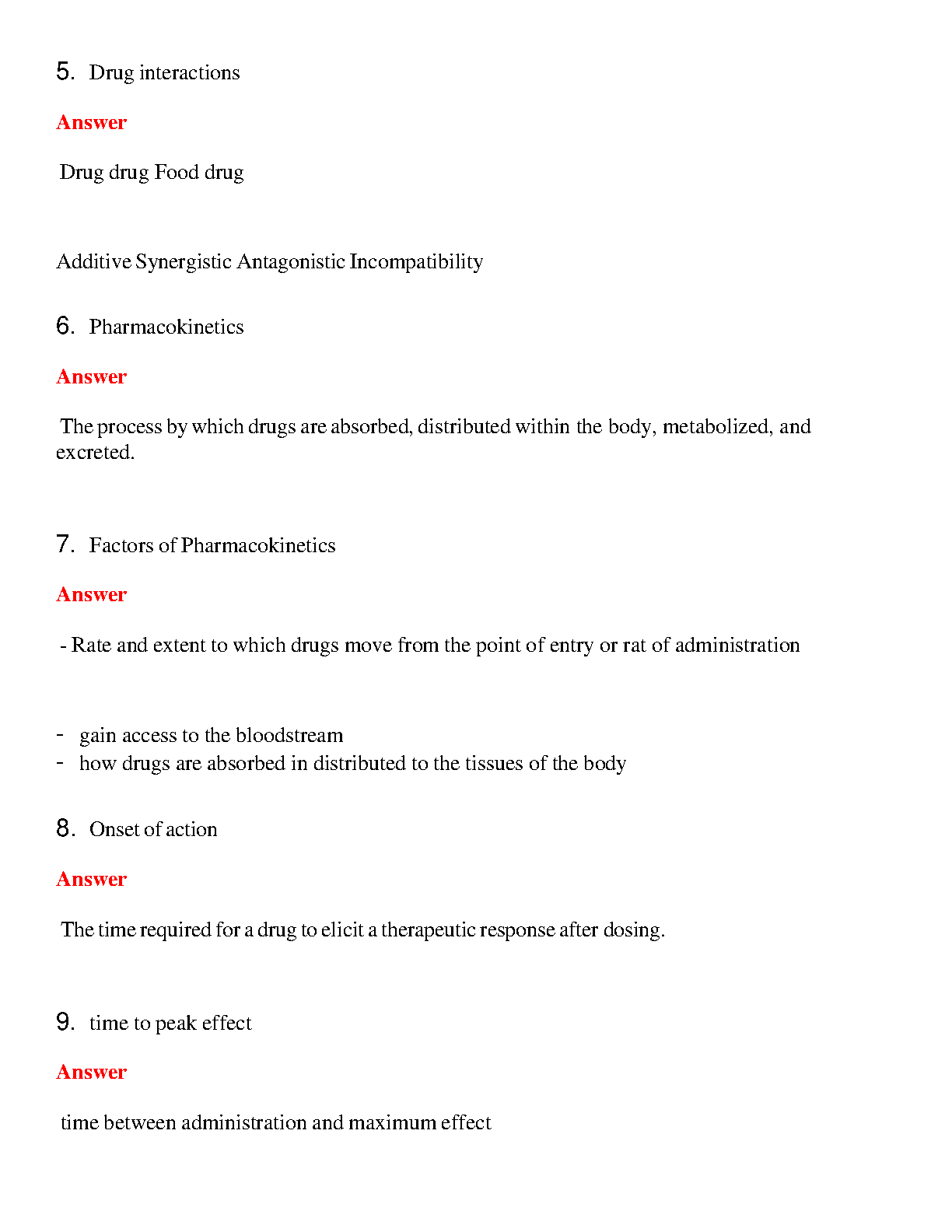 5. Drug interactions

Answer

Drug drug Food drug

Additive Synergistic Antagonistic Incompatibility

6. Pharmacokinetics

Answer

The process by which drugs are absorbed, distributed within the body, metabolized, and excreted.

7. Factors of Pharmacokinetics

Answer

- Rate and extent to which drugs move from the point of entry or rat of administration

- gain access to the bloodstream
- how drugs are absorbed in distributed to the tissues of the body

8. Onset of action

Answer

The time required for a drug to elicit a therapeutic response after dosing.

9. time to peak effect

Answer

time between administration and maximum effect